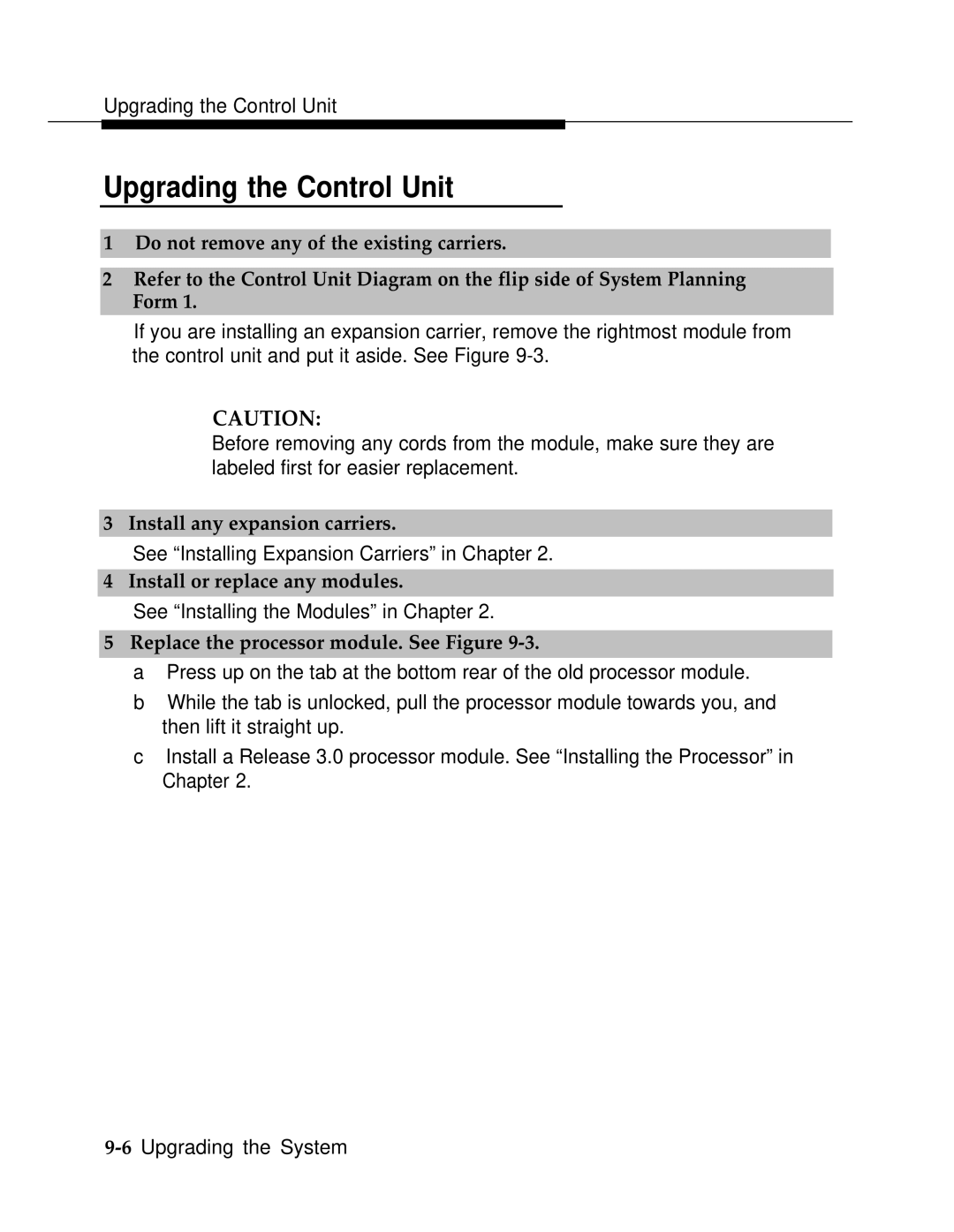 Upgrading the Control Unit

Upgrading the Control Unit

1 Do not remove any of the existing carriers.

2 Refer to the Control Unit Diagram on the flip side of System Planning Form 1.

If you are installing an expansion carrier, remove the rightmost module from the control unit and put it aside. See Figure 9-3.

CAUTION:
Before removing any cords from the module, make sure they are labeled first for easier replacement.

3 Install any expansion carriers.

See “Installing Expansion Carriers” in Chapter 2.

4 Install or replace any modules.

See “Installing the Modules” in Chapter 2.

5 Replace the processor module. See Figure 9-3.

a Press up on the tab at the bottom rear of the old processor module.

b While the tab is unlocked, pull the processor module towards you, and then lift it straight up.

c Install a Release 3.0 processor module. See “Installing the Processor” in Chapter 2.

9-6 Upgrading the System